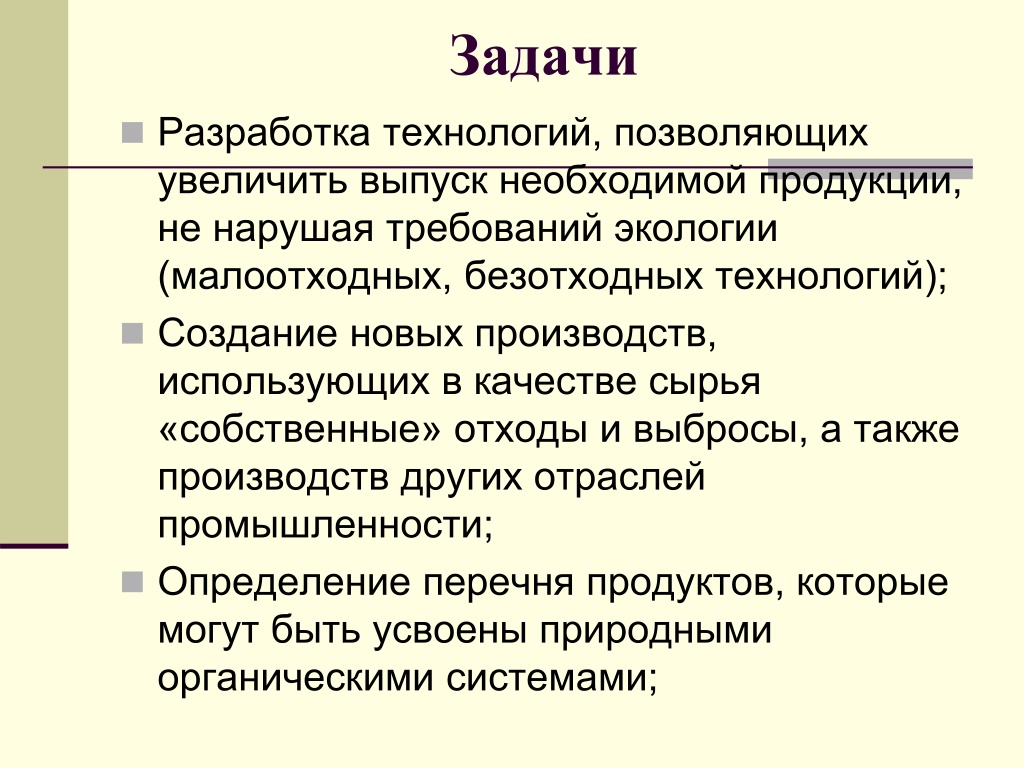 Задачи

Разработка технологий, позволяющих увеличить выпуск необходимой продукции, не нарушая требований экологии (малоотходных, безотходных технологий);

Создание новых производств, использующих в качестве сырья «собственные» отходы и выбросы, а также производств других отраслей промышленности;

Определение перечня продуктов, которые могут быть усвоены природными органическими системами;